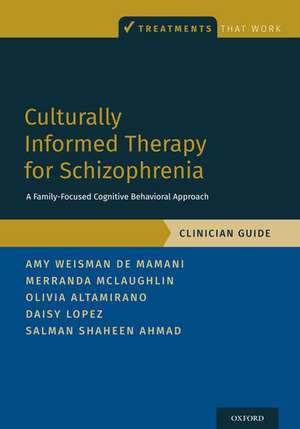 ✓ TREATMENTS THAT WORK

Culturally Informed Therapy for Schizophrenia

A Family-Focused Cognitive Behavioral Approach

CLINICIAN GUIDE

AMY WEISMAN DE MAMANI
MERRANDA MCLAUGHLIN
OLIVIA ALTAMIRANO
DAISY LOPEZ
SALMAN SHAHEEN AHMAD

OXFORD